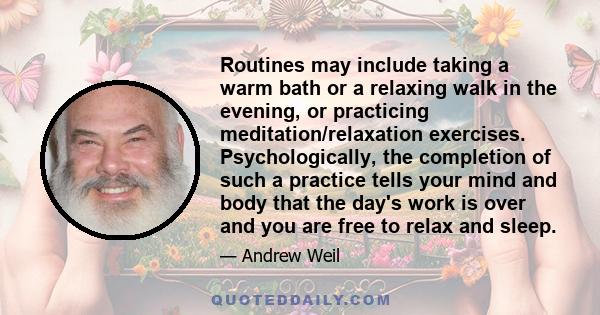 Routines may include taking a warm bath or a relaxing walk in the evening, or practicing meditation/relaxation exercises. Psychologically, the completion of such a practice tells your mind and body that the day's work is over and you are free to relax and sleep.

— Andrew Weil

QUOTEDDAILY.COM